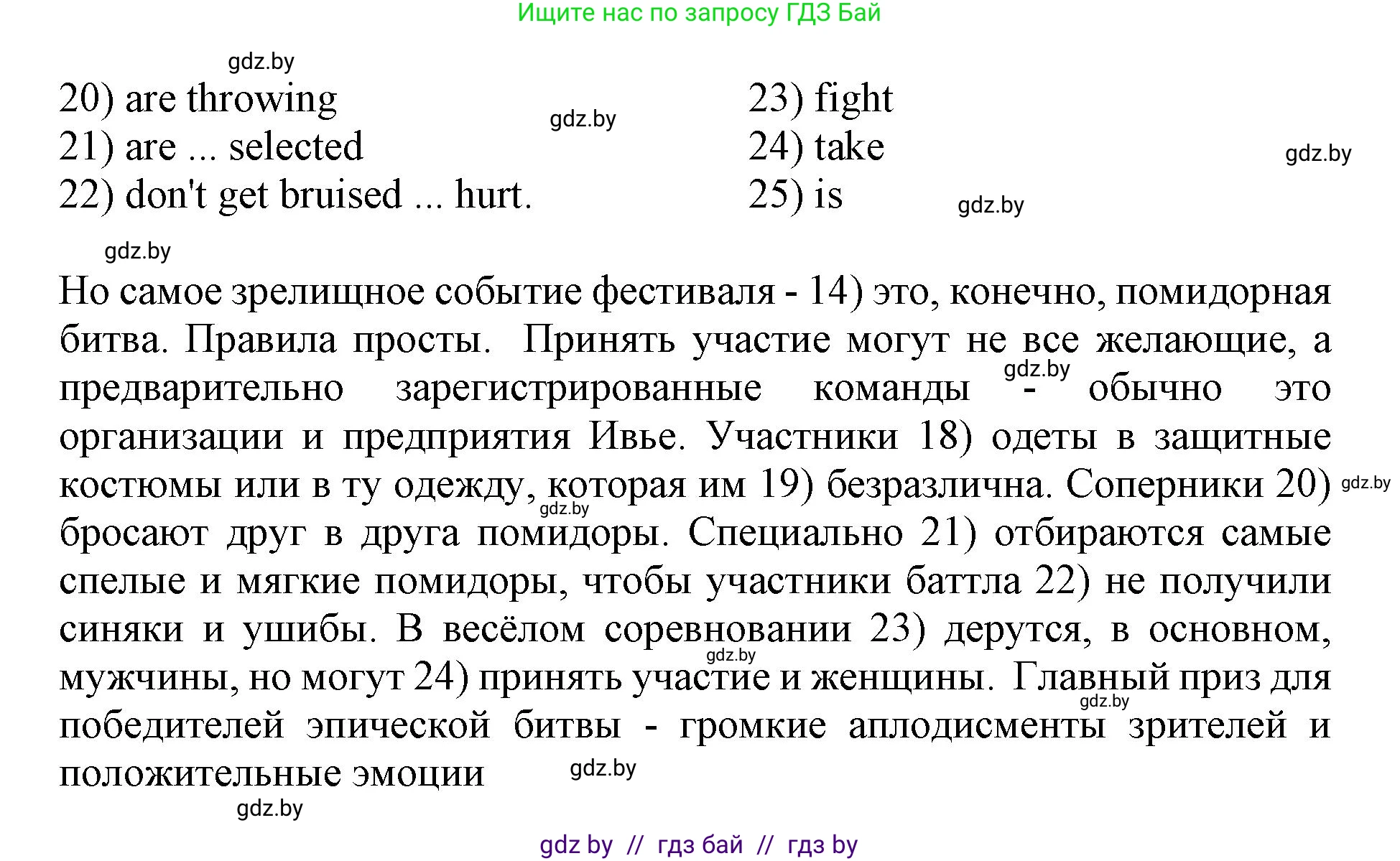 Ищите нас по запросу ГДЗ Бай

gdz.by

20) are throwing
21) are ... selected
22) don't get bruised ... hurt.

gdz.by

23) fight
24) take
25) is

gdz.by

gdz.by

gdz.by

Но самое зрелищное событие фестиваля - 14) это, конечно, помидорная битва. Правила просты. Принять участие могут не все желающие, а предварительно зарегистрированные команды - обычно это организации и предприятия Ивье. Участники 18) одеты в защитные костюмы или в ту одежду, которая им 19) безразлична. Соперники 20) бросают друг в друга помидоры. Специально 21) отбираются самые спелые и мягкие помидоры, чтобы участники баттла 22) не получили синяки и ушибы. В весёлом соревновании 23) дерутся, в основном, мужчины, но могут 24) принять участие и женщины. Главный приз для победителей эпической битвы - громкие аплодисменты зрителей и положительные эмоции

gdz.by

gdz.by

gdz.by

gdz.by

gdz.by

gdz.by

gdz.by

gdz by // гдз бай // гдз by